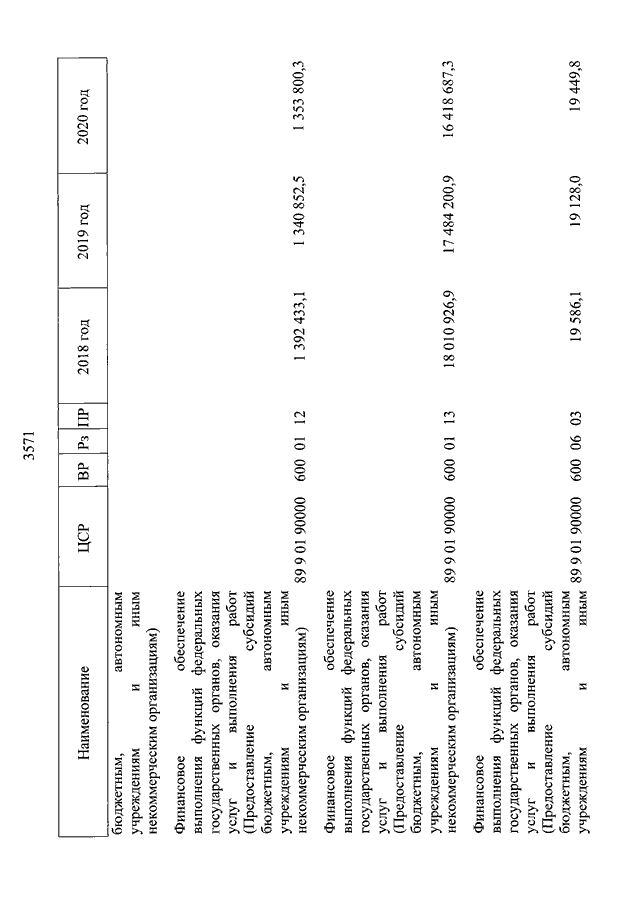 3571

| Наименование | ЦСР | ВР | Рз | ПР | 2018 год | 2019 год | 2020 год |
|---|---|---|---|---|---|---|---|
| бюджетным, автономным учреждениям и иным некоммерческим организациям) | | | | | | | |
| Финансовое обеспечение выполнения функций федеральных государственных органов, оказания услуг и выполнения работ (Предоставление субсидий бюджетным, автономным учреждениям и иным некоммерческим организациям) | 89 9 01 90000 | 600 | 01 | 12 | 1 392 433,1 | 1 340 852,5 | 1 353 800,3 |
| Финансовое обеспечение выполнения функций федеральных государственных органов, оказания услуг и выполнения работ (Предоставление субсидий бюджетным, автономным учреждениям и иным некоммерческим организациям) | 89 9 01 90000 | 600 | 01 | 13 | 18 010 926,9 | 17 484 200,9 | 16 418 687,3 |
| Финансовое обеспечение выполнения функций федеральных государственных органов, оказания услуг и выполнения работ (Предоставление субсидий бюджетным, автономным учреждениям и иным | 89 9 01 90000 | 600 | 06 | 03 | 19 586,1 | 19 128,0 | 19 449,8 |